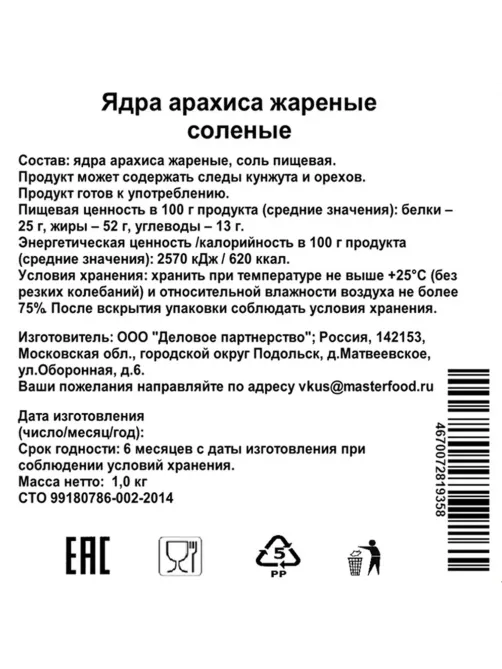 Ядра арахиса жареные соленые

Состав: ядра арахиса жареные, соль пищевая.
Продукт может содержать следы кунжута и орехов.
Продукт готов к употреблению.
Пищевая ценность в 100 г продукта (средние значения): белки – 25 г, жиры – 52 г, углеводы – 13 г.
Энергетическая ценность /калорийность в 100 г продукта (средние значения): 2570 кДж / 620 ккал.
Условия хранения: хранить при температуре не выше +25°C (без резких колебаний) и относительной влажности воздуха не более 75% После вскрытия упаковки соблюдать условия хранения.

Изготовитель: ООО "Деловое партнерство"; Россия, 142153, Московская обл., городской округ Подольск, д.Матвеевское, ул.Оборонная, д.6.
Ваши пожелания направляйте по адресу vkus@masterfood.ru

Дата изготовления
(число/месяц/год):
Срок годности: 6 месяцев с даты изготовления при соблюдении условий хранения.
Масса нетто: 1,0 кг
СТО 99180786-002-2014

4670072819358

EAC

5
PP